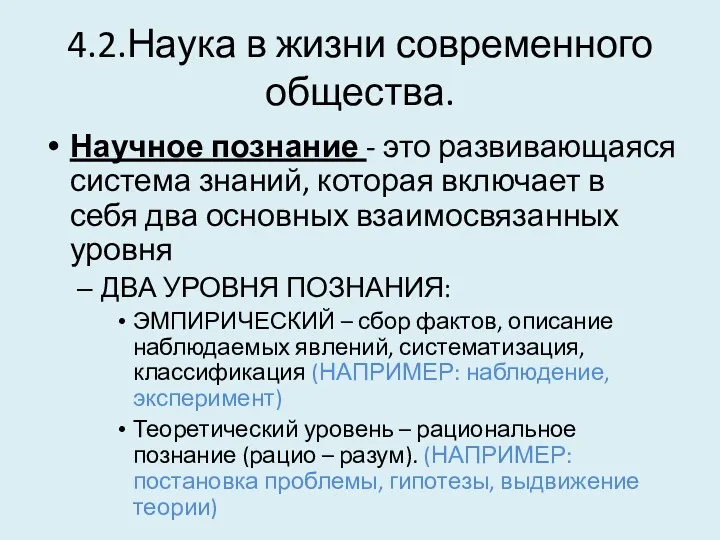 4.2.Наука в жизни современного общества.

• Научное познание - это развивающаяся система знаний, которая включает в себя два основных взаимосвязанных уровня

– ДВА УРОВНЯ ПОЗНАНИЯ:

• ЭМПИРИЧЕСКИЙ – сбор фактов, описание наблюдаемых явлений, систематизация, классификация (НАПРИМЕР: наблюдение, эксперимент)

• Теоретический уровень – рациональное познание (рацио – разум). (НАПРИМЕР: постановка проблемы, гипотезы, выдвижение теории)